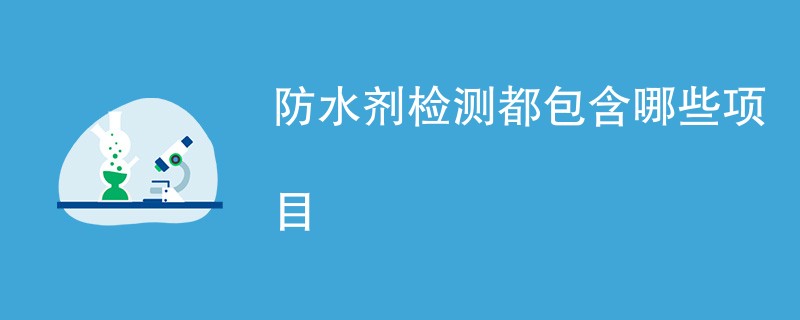 防水剂检测都包含哪些项目